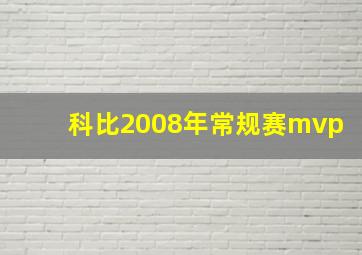 科比2008年常规赛mvp